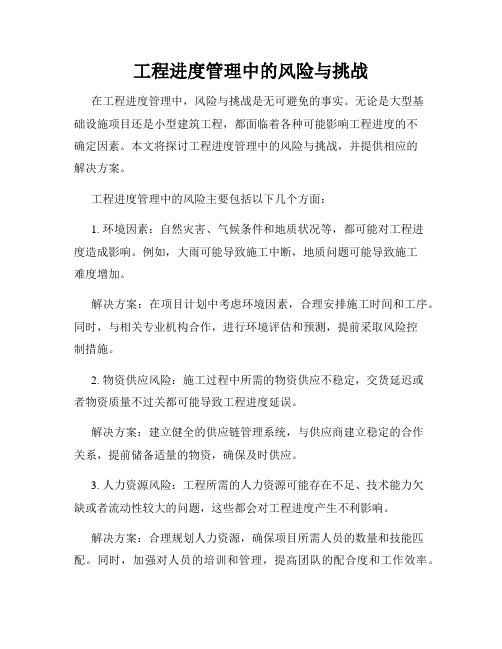 工程进度管理中的风险与挑战

在工程进度管理中，风险与挑战是无可避免的事实。无论是大型基础设施项目还是小型建筑工程，都面临着各种可能影响工程进度的不确定因素。本文将探讨工程进度管理中的风险与挑战，并提供相应的解决方案。

工程进度管理中的风险主要包括以下几个方面：

1. 环境因素：自然灾害、气候条件和地质状况等，都可能对工程进度造成影响。例如，大雨可能导致施工中断，地质问题可能导致施工难度增加。

解决方案：在项目计划中考虑环境因素，合理安排施工时间和工序。同时，与相关专业机构合作，进行环境评估和预测，提前采取风险控制措施。

2. 物资供应风险：施工过程中所需的物资供应不稳定，交货延迟或者物资质量不过关都可能导致工程进度延误。

解决方案：建立健全的供应链管理系统，与供应商建立稳定的合作关系，提前储备适量的物资，确保及时供应。

3. 人力资源风险：工程所需的人力资源可能存在不足、技术能力欠缺或者流动性较大的问题，这些都会对工程进度产生不利影响。

解决方案：合理规划人力资源，确保项目所需人员的数量和技能匹配。同时，加强对人员的培训和管理，提高团队的配合度和工作效率。